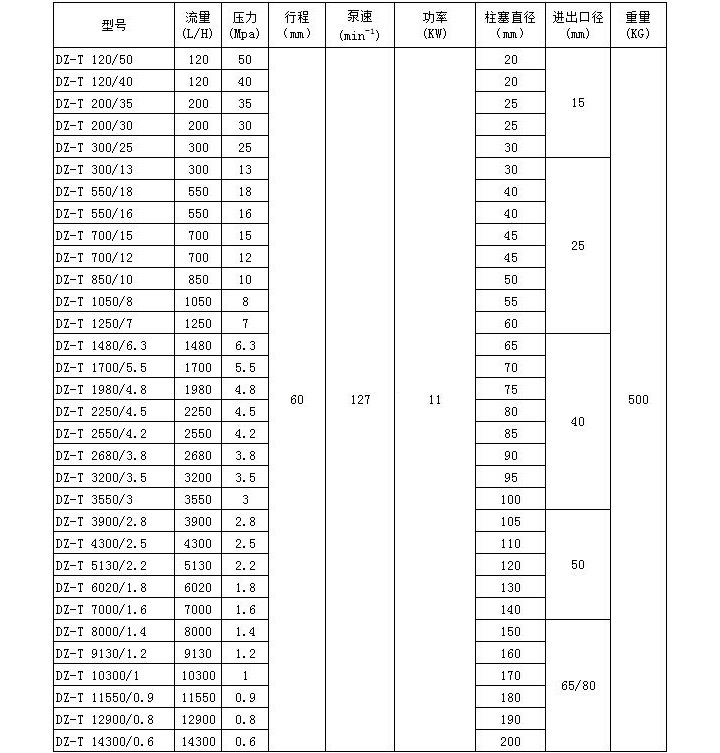 | 型号 | 流量 (L/H) | 压力 (Mpa) | 行程 (mm) | 泵速 ($min^{-1}$) | 功率 (KW) | 柱塞直径 (mm) | 进出口径 (mm) | 重量 (KG) |
|---|---|---|---|---|---|---|---|---|
| DZ-T 120/50 | 120 | 50 | 60 | 127 | 11 | 20 | 15 | 500 |
| DZ-T 120/40 | 120 | 40 | | | | 20 | | |
| DZ-T 200/35 | 200 | 35 | | | | 25 | | |
| DZ-T 200/30 | 200 | 30 | | | | 25 | | |
| DZ-T 300/25 | 300 | 25 | | | | 30 | | |
| DZ-T 300/13 | 300 | 13 | | | | 30 | 25 | |
| DZ-T 550/18 | 550 | 18 | | | | 40 | | |
| DZ-T 550/16 | 550 | 16 | | | | 40 | | |
| DZ-T 700/15 | 700 | 15 | | | | 45 | | |
| DZ-T 700/12 | 700 | 12 | | | | 45 | | |
| DZ-T 850/10 | 850 | 10 | | | | 50 | | |
| DZ-T 1050/8 | 1050 | 8 | | | | 55 | | |
| DZ-T 1250/7 | 1250 | 7 | | | | 60 | | |
| DZ-T 1480/6.3 | 1480 | 6.3 | | | | 65 | 40 | |
| DZ-T 1700/5.5 | 1700 | 5.5 | | | | 70 | | |
| DZ-T 1980/4.8 | 1980 | 4.8 | | | | 75 | | |
| DZ-T 2250/4.5 | 2250 | 4.5 | | | | 80 | | |
| DZ-T 2550/4.2 | 2550 | 4.2 | | | | 85 | | |
| DZ-T 2680/3.8 | 2680 | 3.8 | | | | 90 | | |
| DZ-T 3200/3.5 | 3200 | 3.5 | | | | 95 | | |
| DZ-T 3550/3 | 3550 | 3 | | | | 100 | | |
| DZ-T 3900/2.8 | 3900 | 2.8 | | | | 105 | 50 | |
| DZ-T 4300/2.5 | 4300 | 2.5 | | | | 110 | | |
| DZ-T 5130/2.2 | 5130 | 2.2 | | | | 120 | | |
| DZ-T 6020/1.8 | 6020 | 1.8 | | | | 130 | | |
| DZ-T 7000/1.6 | 7000 | 1.6 | | | | 140 | | |
| DZ-T 8000/1.4 | 8000 | 1.4 | | | | 150 | 65/80 | |
| DZ-T 9130/1.2 | 9130 | 1.2 | | | | 160 | | |
| DZ-T 10300/1 | 10300 | 1 | | | | 170 | | |
| DZ-T 11550/0.9 | 11550 | 0.9 | | | | 180 | | |
| DZ-T 12900/0.8 | 12900 | 0.8 | | | | 190 | | |
| DZ-T 14300/0.6 | 14300 | 0.6 | | | | 200 | | |